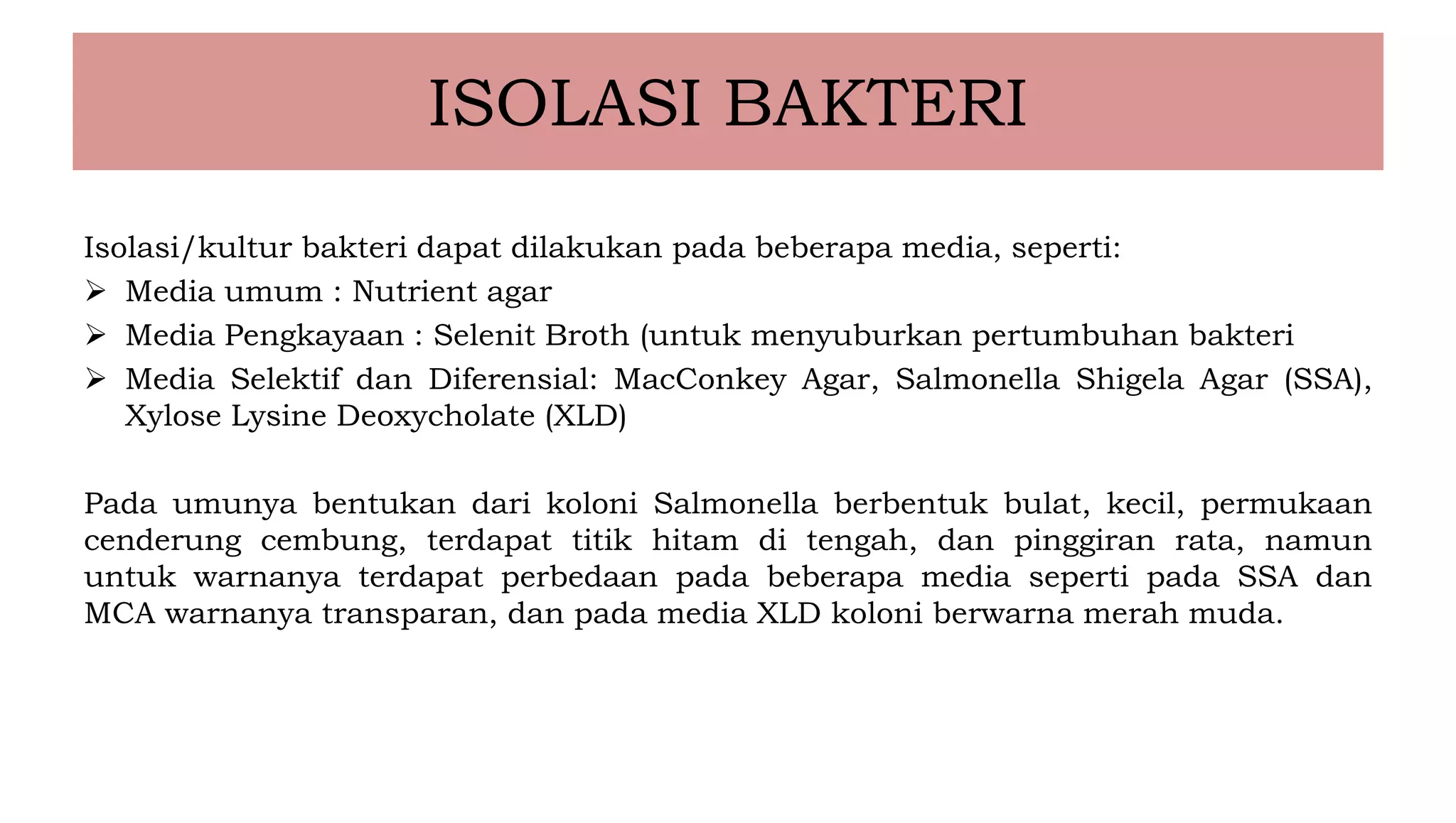 ISOLASI BAKTERI

Isolasi/kultur bakteri dapat dilakukan pada beberapa media, seperti:

➢ Media umum : Nutrient agar
➢ Media Pengkayaan : Selenit Broth (untuk menyuburkan pertumbuhan bakteri
➢ Media Selektif dan Diferensial: MacConkey Agar, Salmonella Shigela Agar (SSA), Xylose Lysine Deoxycholate (XLD)

Pada umunya bentukan dari koloni Salmonella berbentuk bulat, kecil, permukaan cenderung cembung, terdapat titik hitam di tengah, dan pinggiran rata, namun untuk warnanya terdapat perbedaan pada beberapa media seperti pada SSA dan MCA warnanya transparan, dan pada media XLD koloni berwarna merah muda.